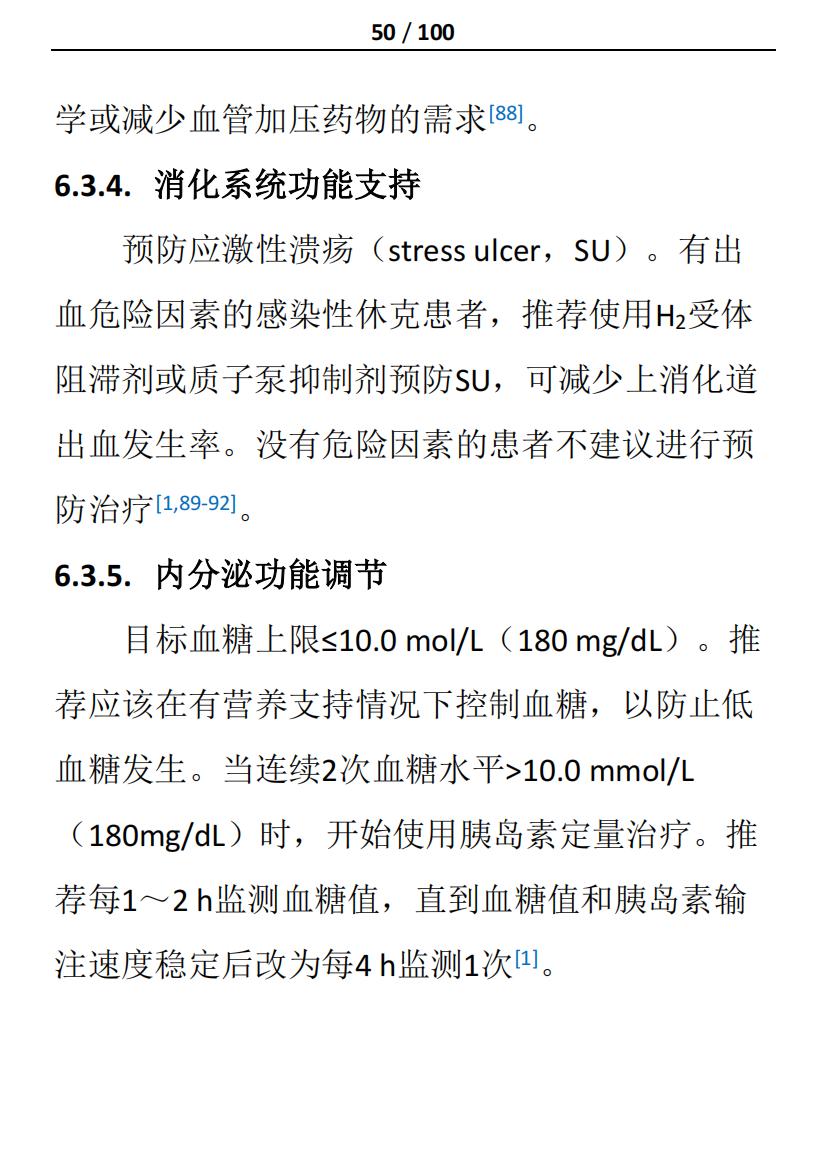 50 / 100

学或减少血管加压药物的需求$^{[88]}$。

6.3.4. 消化系统功能支持

预防应激性溃疡（stress ulcer，SU）。有出血危险因素的感染性休克患者，推荐使用$H_2$受体阻滞剂或质子泵抑制剂预防SU，可减少上消化道出血发生率。没有危险因素的患者不建议进行预防治疗$^{[1,89-92]}$。

6.3.5. 内分泌功能调节

目标血糖上限≤10.0 mol/L（180 mg/dL）。推荐应该在有营养支持情况下控制血糖，以防止低血糖发生。当连续2次血糖水平>10.0 mmol/L（180mg/dL）时，开始使用胰岛素定量治疗。推荐每1～2 h监测血糖值，直到血糖值和胰岛素输注速度稳定后改为每4 h监测1次$^{[1]}$。